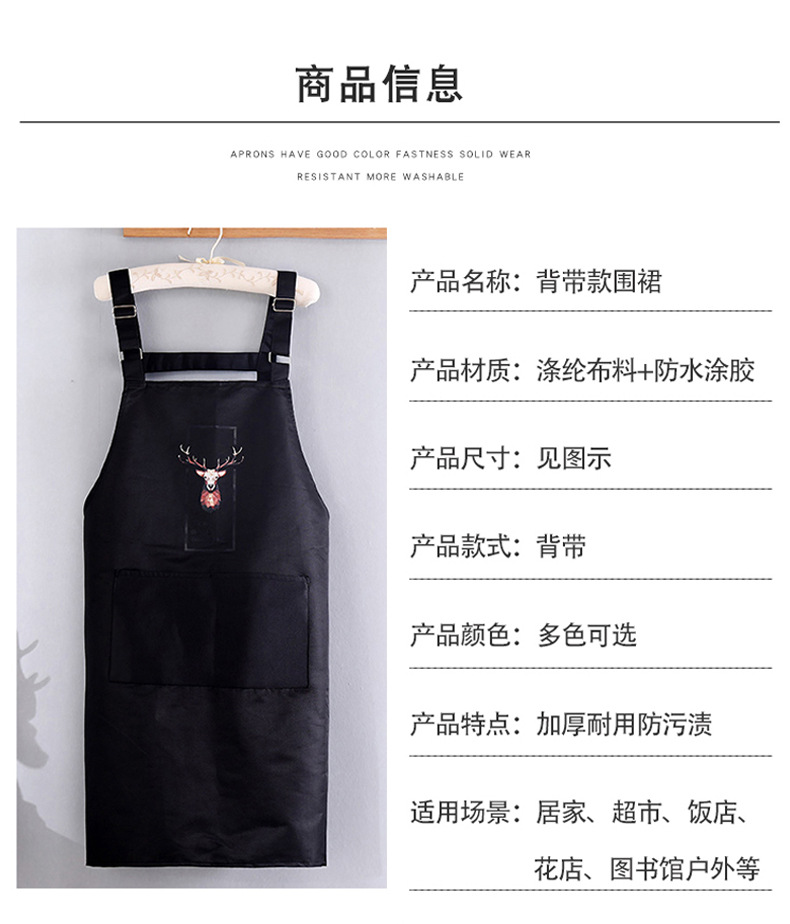 商品信息

APRONS HAVE GOOD COLOR FASTNESS SOLID WEAR RESISTANT MORE WASHABLE

产品名称：背带款围裙

产品材质：涤纶布料+防水涂胶

产品尺寸：见图示

产品款式：背带

产品颜色：多色可选

产品特点：加厚耐用防污渍

适用场景：居家、超市、饭店、花店、图书馆户外等